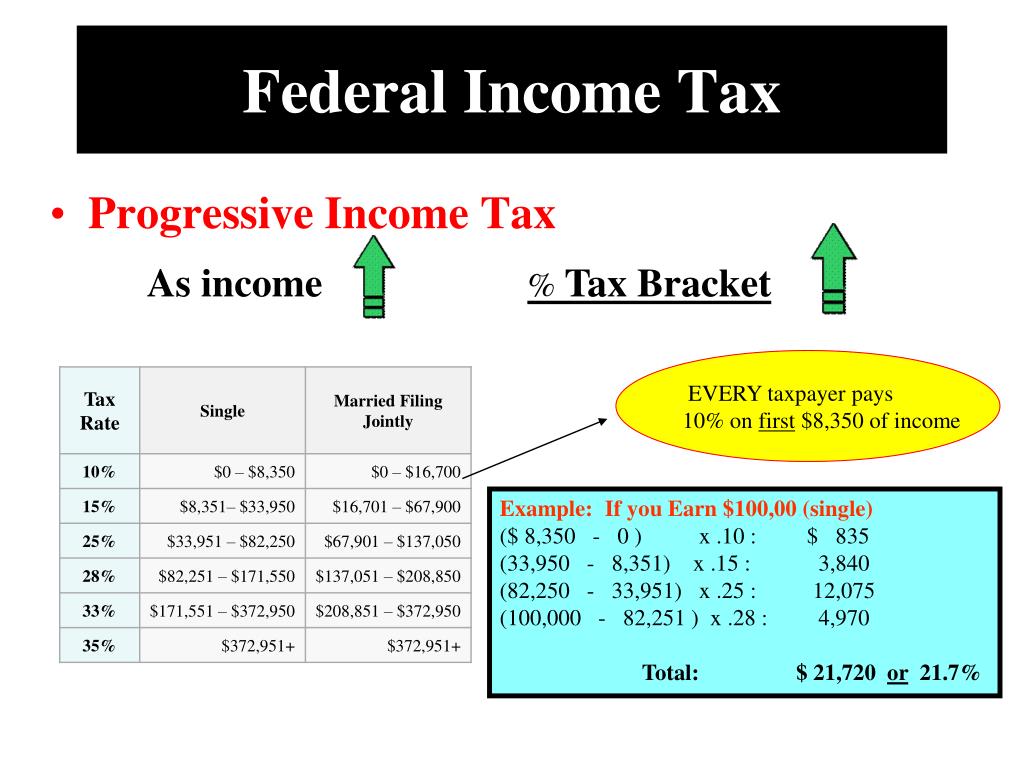 Federal Income Tax

• Progressive Income Tax

As income

% Tax Bracket

| Tax Rate | Single | Married Filing Jointly |
|---|---|---|
| 10% | \$0 – \$8,350 | \$0 – \$16,700 |
| 15% | \$8,351– \$33,950 | \$16,701 – \$67,900 |
| 25% | \$33,951 – \$82,250 | \$67,901 – \$137,050 |
| 28% | \$82,251 – \$171,550 | \$137,051 – \$208,850 |
| 33% | \$171,551 – \$372,950 | \$208,851 – \$372,950 |
| 35% | \$372,951+ | \$372,951+ |

EVERY taxpayer pays 10% on first \$8,350 of income

Example: If you Earn \$100,00 (single)
(\$ 8,350 - 0 ) x .10 : \$ 835
(33,950 - 8,351) x .15 : 3,840
(82,250 - 33,951) x .25 : 12,075
(100,000 - 82,251 ) x .28 : 4,970

Total: \$ 21,720 or 21.7%